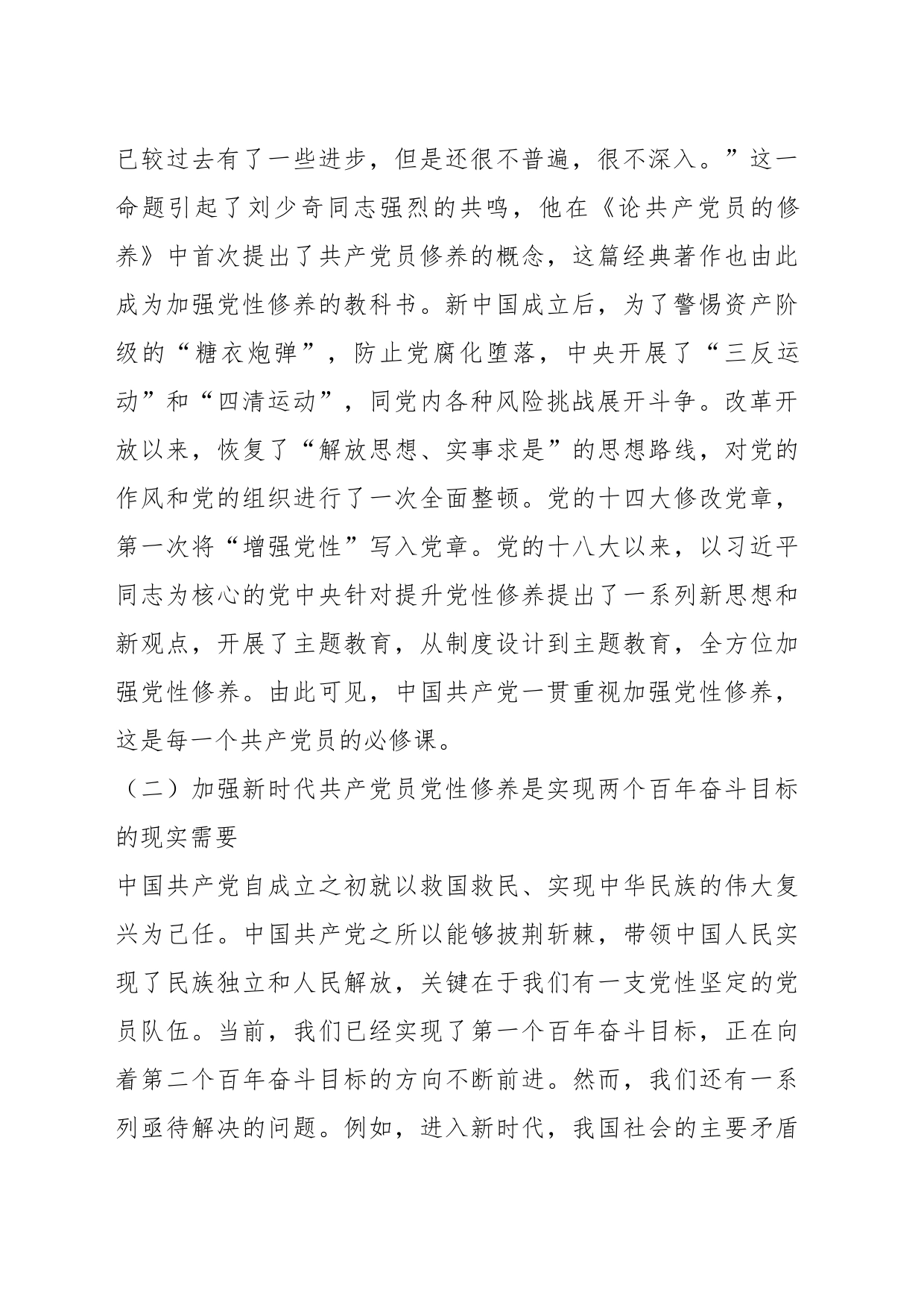 已较过去有了一些进步，但是还很不普遍，很不深入。”这一命题引起了刘少奇同志强烈的共鸣，他在《论共产党员的修养》中首次提出了共产党员修养的概念，这篇经典著作也由此成为加强党性修养的教科书。新中国成立后，为了警惕资产阶级的“糖衣炮弹”，防止党腐化堕落，中央开展了“三反运动”和“四清运动”，同党内各种风险挑战展开斗争。改革开放以来，恢复了“解放思想、实事求是”的思想路线，对党的作风和党的组织进行了一次全面整顿。党的十四大修改党章，第一次将“增强党性”写入党章。党的十八大以来，以习近平同志为核心的党中央针对提升党性修养提出了一系列新思想和新观点，开展了主题教育，从制度设计到主题教育，全方位加强党性修养。由此可见，中国共产党一贯重视加强党性修养，这是每一个共产党员的必修课。

（二）加强新时代共产党员党性修养是实现两个百年奋斗目标的现实需要

中国共产党自成立之初就以救国救民、实现中华民族的伟大复兴为己任。中国共产党之所以能够披荆斩棘，带领中国人民实现了民族独立和人民解放，关键在于我们有一支党性坚定的党员队伍。当前，我们已经实现了第一个百年奋斗目标，正在向着第二个百年奋斗目标的方向不断前进。然而，我们还有一系列亟待解决的问题。例如，进入新时代，我国社会的主要矛盾